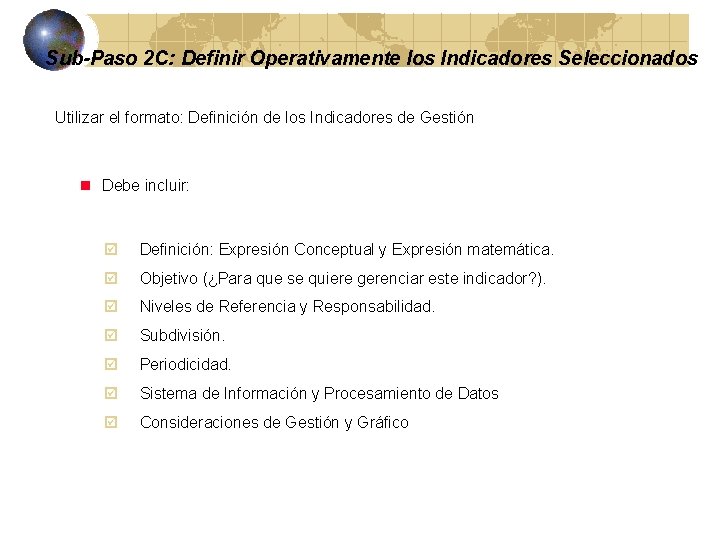 Sub-Paso 2C: Definir Operativamente los Indicadores Seleccionados

Utilizar el formato: Definición de los Indicadores de Gestión

Debe incluir:

Definición: Expresión Conceptual y Expresión matemática.

Objetivo (¿Para que se quiere gerenciar este indicador?).

Niveles de Referencia y Responsabilidad.

Subdivisión.

Periodicidad.

Sistema de Información y Procesamiento de Datos

Consideraciones de Gestión y Gráfico